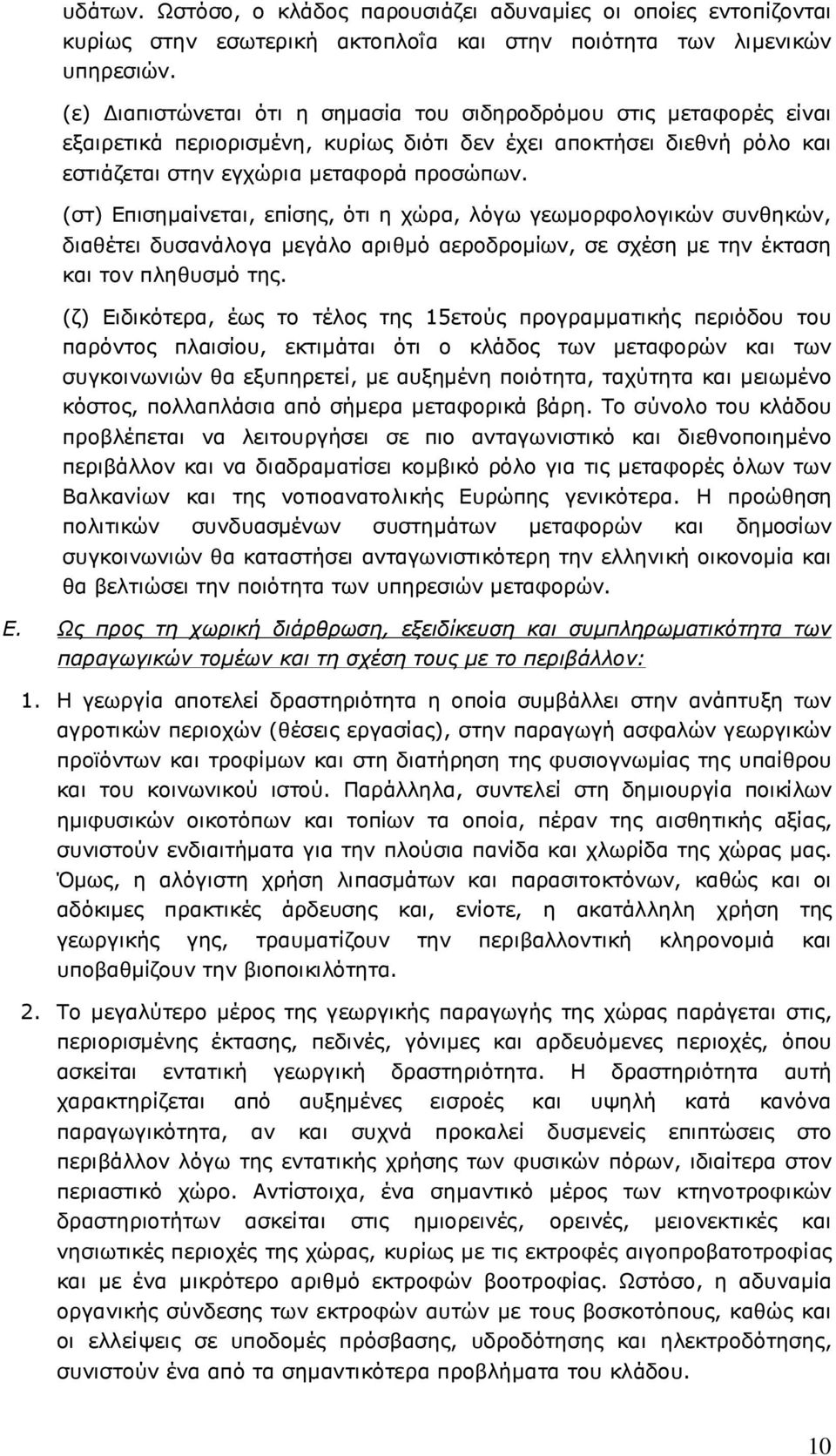 υδάτων. Ωστόσο, ο κλάδος παρουσιάζει αδυναμίες οι οποίες εντοπίζονται κυρίως στην εσωτερική ακτοπλοΐα και στην ποιότητα των λιμενικών υπηρεσιών.

(ε) Διαπιστώνεται ότι η σημασία του σιδηροδρόμου στις μεταφορές είναι εξαιρετικά περιορισμένη, κυρίως διότι δεν έχει αποκτήσει διεθνή ρόλο και εστιάζεται στην εγχώρια μεταφορά προσώπων.

(στ) Επισημαίνεται, επίσης, ότι η χώρα, λόγω γεωμορφολογικών συνθηκών, διαθέτει δυσανάλογα μεγάλο αριθμό αεροδρομίων, σε σχέση με την έκταση και τον πληθυσμό της.

(ζ) Ειδικότερα, έως το τέλος της 15ετούς προγραμματικής περιόδου του παρόντος πλαισίου, εκτιμάται ότι ο κλάδος των μεταφορών και των συγκοινωνιών θα εξυπηρετεί, με αυξημένη ποιότητα, ταχύτητα και μειωμένο κόστος, πολλαπλάσια από σήμερα μεταφορικά βάρη. Το σύνολο του κλάδου προβλέπεται να λειτουργήσει σε πιο ανταγωνιστικό και διεθνοποιημένο περιβάλλον και να διαδραματίσει κομβικό ρόλο για τις μεταφορές όλων των Βαλκανίων και της νοτιοανατολικής Ευρώπης γενικότερα. Η προώθηση πολιτικών συνδυασμένων συστημάτων μεταφορών και δημοσίων συγκοινωνιών θα καταστήσει ανταγωνιστικότερη την ελληνική οικονομία και θα βελτιώσει την ποιότητα των υπηρεσιών μεταφορών.

Ε. Ως προς τη χωρική διάρθρωση, εξειδίκευση και συμπληρωματικότητα των παραγωγικών τομέων και τη σχέση τους με το περιβάλλον:

1. Η γεωργία αποτελεί δραστηριότητα η οποία συμβάλλει στην ανάπτυξη των αγροτικών περιοχών (θέσεις εργασίας), στην παραγωγή ασφαλών γεωργικών προϊόντων και τροφίμων και στη διατήρηση της φυσιογνωμίας της υπαίθρου και του κοινωνικού ιστού. Παράλληλα, συντελεί στη δημιουργία ποικίλων ημιφυσικών οικοτόπων και τοπίων τα οποία, πέραν της αισθητικής αξίας, συνιστούν ενδιαιτήματα για την πλούσια πανίδα και χλωρίδα της χώρας μας. Όμως, η αλόγιστη χρήση λιπασμάτων και παρασιτοκτόνων, καθώς και οι αδόκιμες πρακτικές άρδευσης και, ενίοτε, η ακατάλληλη χρήση της γεωργικής γης, τραυματίζουν την περιβαλλοντική κληρονομιά και υποβαθμίζουν την βιοποικιλότητα.

2. Το μεγαλύτερο μέρος της γεωργικής παραγωγής της χώρας παράγεται στις, περιορισμένης έκτασης, πεδινές, γόνιμες και αρδευόμενες περιοχές, όπου ασκείται εντατική γεωργική δραστηριότητα. Η δραστηριότητα αυτή χαρακτηρίζεται από αυξημένες εισροές και υψηλή κατά κανόνα παραγωγικότητα, αν και συχνά προκαλεί δυσμενείς επιπτώσεις στο περιβάλλον λόγω της εντατικής χρήσης των φυσικών πόρων, ιδιαίτερα στον περιαστικό χώρο. Αντίστοιχα, ένα σημαντικό μέρος των κτηνοτροφικών δραστηριοτήτων ασκείται στις ημιορεινές, ορεινές, μειονεκτικές και νησιωτικές περιοχές της χώρας, κυρίως με τις εκτροφές αιγοπροβατοτροφίας και με ένα μικρότερο αριθμό εκτροφών βοοτροφίας. Ωστόσο, η αδυναμία οργανικής σύνδεσης των εκτροφών αυτών με τους βοσκοτόπους, καθώς και οι ελλείψεις σε υποδομές πρόσβασης, υδροδότησης και ηλεκτροδότησης, συνιστούν ένα από τα σημαντικότερα προβλήματα του κλάδου.

10